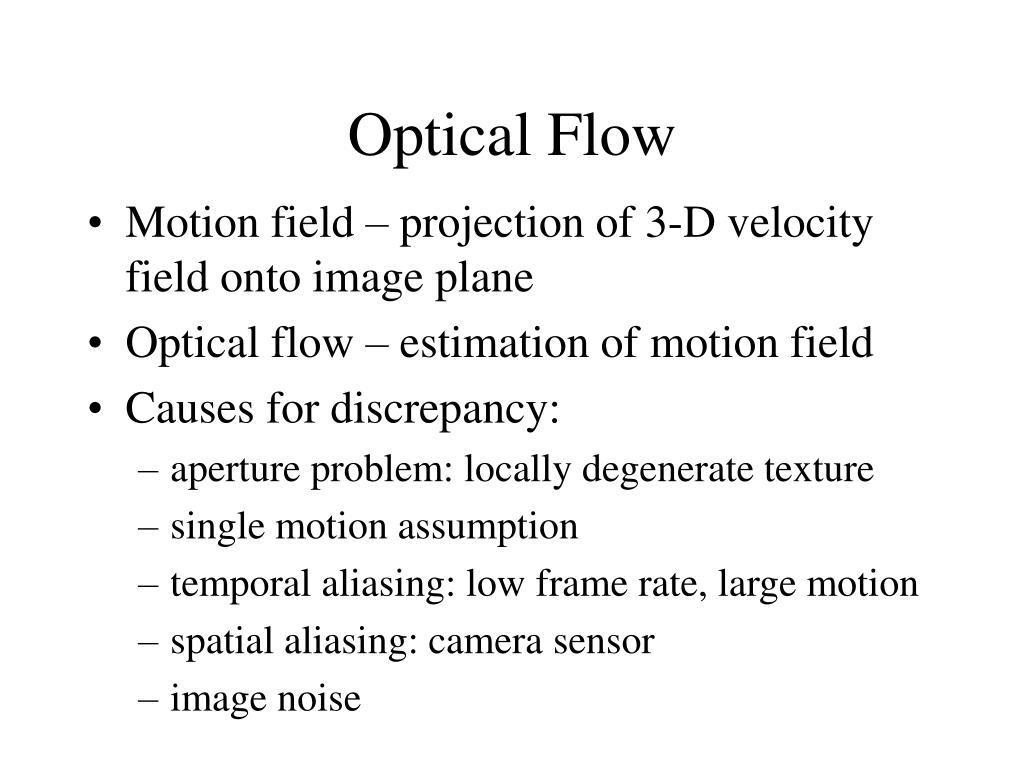 Optical Flow

• Motion field – projection of 3-D velocity field onto image plane
• Optical flow – estimation of motion field
• Causes for discrepancy:
– aperture problem: locally degenerate texture
– single motion assumption
– temporal aliasing: low frame rate, large motion
– spatial aliasing: camera sensor
– image noise